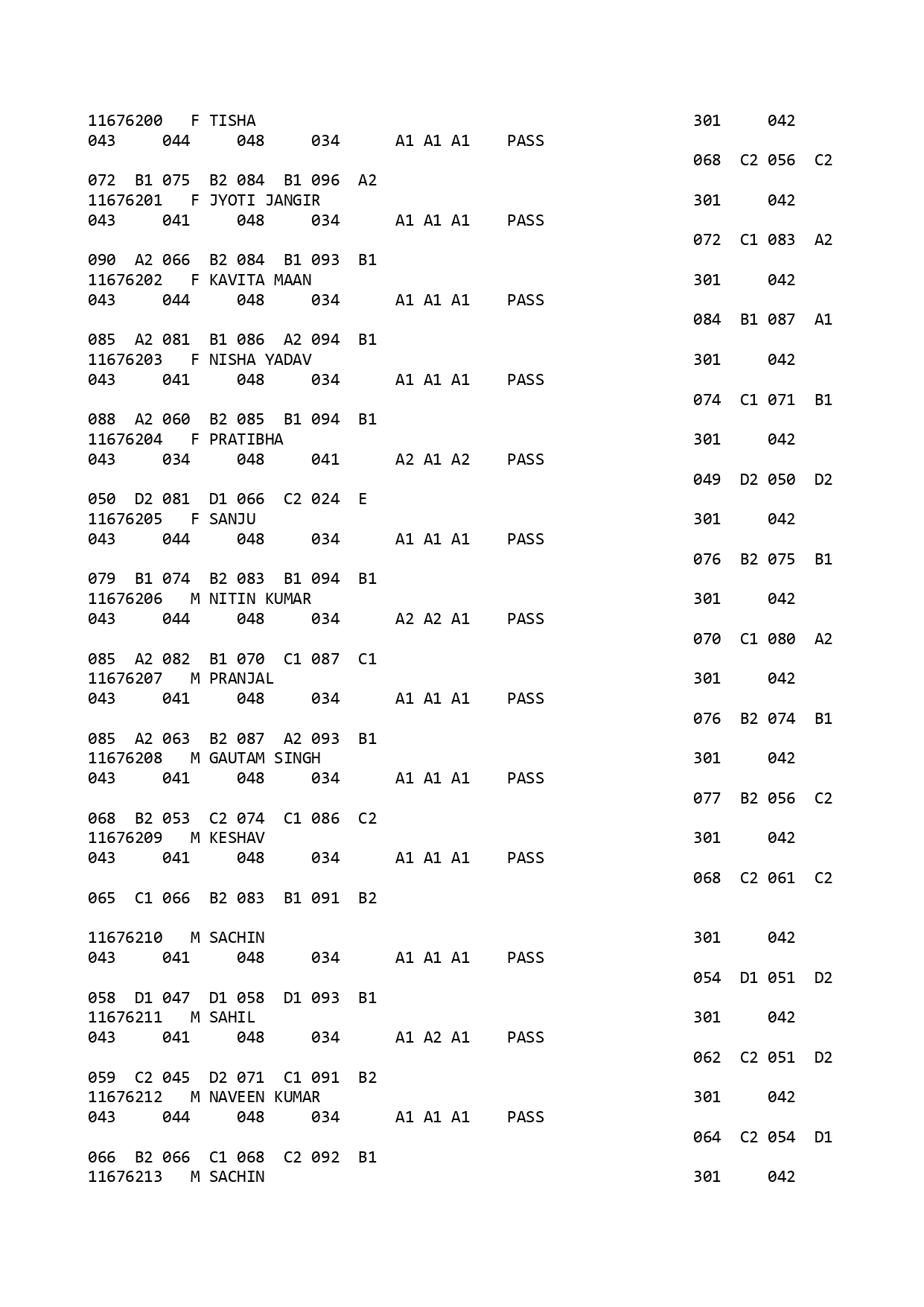 11676200 F TISHA 301 042
043 044 048 034 A1 A1 A1 PASS
068 C2 056 C2
072 B1 075 B2 084 B1 096 A2
11676201 F JYOTI JANGIR 301 042
043 041 048 034 A1 A1 A1 PASS
072 C1 083 A2
090 A2 066 B2 084 B1 093 B1
11676202 F KAVITA MAAN 301 042
043 044 048 034 A1 A1 A1 PASS
084 B1 087 A1
085 A2 081 B1 086 A2 094 B1
11676203 F NISHA YADAV 301 042
043 041 048 034 A1 A1 A1 PASS
074 C1 071 B1
088 A2 060 B2 085 B1 094 B1
11676204 F PRATIBHA 301 042
043 034 048 041 A2 A1 A2 PASS
049 D2 050 D2
050 D2 081 D1 066 C2 024 E
11676205 F SANJU 301 042
043 044 048 034 A1 A1 A1 PASS
076 B2 075 B1
079 B1 074 B2 083 B1 094 B1
11676206 M NITIN KUMAR 301 042
043 044 048 034 A2 A2 A1 PASS
070 C1 080 A2
085 A2 082 B1 070 C1 087 C1
11676207 M PRANJAL 301 042
043 041 048 034 A1 A1 A1 PASS
076 B2 074 B1
085 A2 063 B2 087 A2 093 B1
11676208 M GAUTAM SINGH 301 042
043 041 048 034 A1 A1 A1 PASS
077 B2 056 C2
068 B2 053 C2 074 C1 086 C2
11676209 M KESHAV 301 042
043 041 048 034 A1 A1 A1 PASS
068 C2 061 C2
065 C1 066 B2 083 B1 091 B2

11676210 M SACHIN 301 042
043 041 048 034 A1 A1 A1 PASS
054 D1 051 D2
058 D1 047 D1 058 D1 093 B1
11676211 M SAHIL 301 042
043 041 048 034 A1 A2 A1 PASS
062 C2 051 D2
059 C2 045 D2 071 C1 091 B2
11676212 M NAVEEN KUMAR 301 042
043 044 048 034 A1 A1 A1 PASS
064 C2 054 D1
066 B2 066 C1 068 C2 092 B1
11676213 M SACHIN 301 042